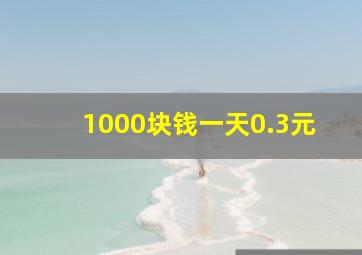 1000块钱一天0.3元